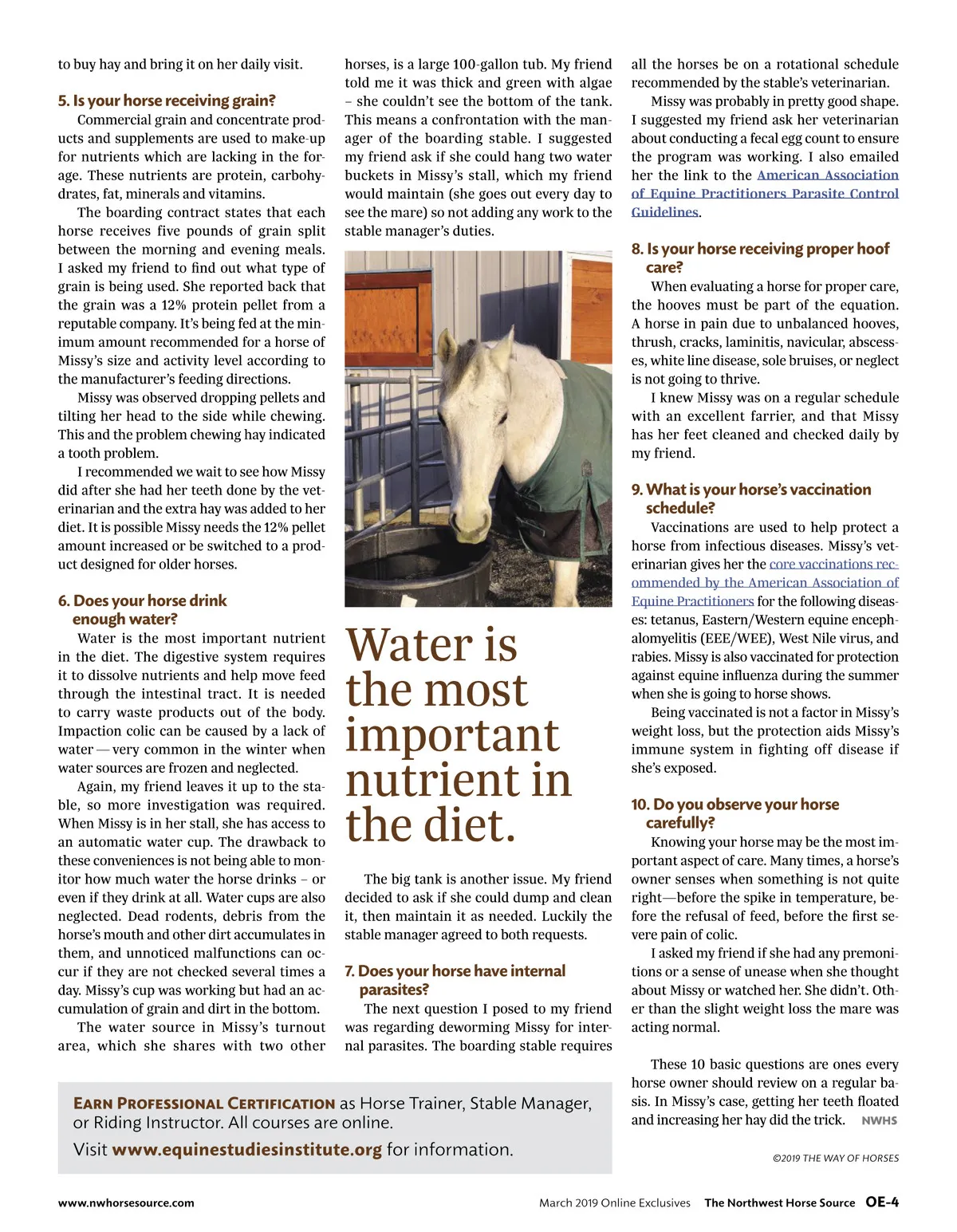 to buy hay and bring it on her daily visit.

5. Is your horse receiving grain?

Commercial grain and concentrate products and supplements are used to make-up for nutrients which are lacking in the forage. These nutrients are protein, carbohydrates, fat, minerals and vitamins.

The boarding contract states that each horse receives five pounds of grain split between the morning and evening meals. I asked my friend to find out what type of grain is being used. She reported back that the grain was a 12% protein pellet from a reputable company. It's being fed at the minimum amount recommended for a horse of Missy's size and activity level according to the manufacturer's feeding directions.

Missy was observed dropping pellets and tilting her head to the side while chewing. This and the problem chewing hay indicated a tooth problem.

I recommended we wait to see how Missy did after she had her teeth done by the veterinarian and the extra hay was added to her diet. It is possible Missy needs the 12% pellet amount increased or be switched to a product designed for older horses.

6. Does your horse drink enough water?

Water is the most important nutrient in the diet. The digestive system requires it to dissolve nutrients and help move feed through the intestinal tract. It is needed to carry waste products out of the body. Impaction colic can be caused by a lack of water — very common in the winter when water sources are frozen and neglected.

Again, my friend leaves it up to the stable, so more investigation was required. When Missy is in her stall, she has access to an automatic water cup. The drawback to these conveniences is not being able to monitor how much water the horse drinks – or even if they drink at all. Water cups are also neglected. Dead rodents, debris from the horse's mouth and other dirt accumulates in them, and unnoticed malfunctions can occur if they are not checked several times a day. Missy's cup was working but had an accumulation of grain and dirt in the bottom.

The water source in Missy's turnout area, which she shares with two other horses, is a large 100-gallon tub. My friend told me it was thick and green with algae – she couldn't see the bottom of the tank. This means a confrontation with the manager of the boarding stable. I suggested my friend ask if she could hang two water buckets in Missy's stall, which my friend would maintain (she goes out every day to see the mare) so not adding any work to the stable manager's duties.

Water is the most important nutrient in the diet.

The big tank is another issue. My friend decided to ask if she could dump and clean it, then maintain it as needed. Luckily the stable manager agreed to both requests.

7. Does your horse have internal parasites?

The next question I posed to my friend was regarding deworming Missy for internal parasites. The boarding stable requires all the horses be on a rotational schedule recommended by the stable's veterinarian.

Missy was probably in pretty good shape. I suggested my friend ask her veterinarian about conducting a fecal egg count to ensure the program was working. I also emailed her the link to the American Association of Equine Practitioners Parasite Control Guidelines.

8. Is your horse receiving proper hoof care?

When evaluating a horse for proper care, the hooves must be part of the equation. A horse in pain due to unbalanced hooves, thrush, cracks, laminitis, navicular, abscesses, white line disease, sole bruises, or neglect is not going to thrive.

I knew Missy was on a regular schedule with an excellent farrier, and that Missy has her feet cleaned and checked daily by my friend.

9. What is your horse's vaccination schedule?

Vaccinations are used to help protect a horse from infectious diseases. Missy's veterinarian gives her the core vaccinations recommended by the American Association of Equine Practitioners for the following diseases: tetanus, Eastern/Western equine encephalomyelitis (EEE/WEE), West Nile virus, and rabies. Missy is also vaccinated for protection against equine influenza during the summer when she is going to horse shows.

Being vaccinated is not a factor in Missy's weight loss, but the protection aids Missy's immune system in fighting off disease if she's exposed.

10. Do you observe your horse carefully?

Knowing your horse may be the most important aspect of care. Many times, a horse's owner senses when something is not quite right—before the spike in temperature, before the refusal of feed, before the first severe pain of colic.

I asked my friend if she had any premonitions or a sense of unease when she thought about Missy or watched her. She didn't. Other than the slight weight loss the mare was acting normal.

These 10 basic questions are ones every horse owner should review on a regular basis. In Missy's case, getting her teeth floated and increasing her hay did the trick. NWHS

©2019 THE WAY OF HORSES

EARN PROFESSIONAL CERTIFICATION as Horse Trainer, Stable Manager, or Riding Instructor. All courses are online.
Visit www.equinestudiesinstitute.org for information.

www.nwhorsesource.com March 2019 Online Exclusives The Northwest Horse Source OE-4